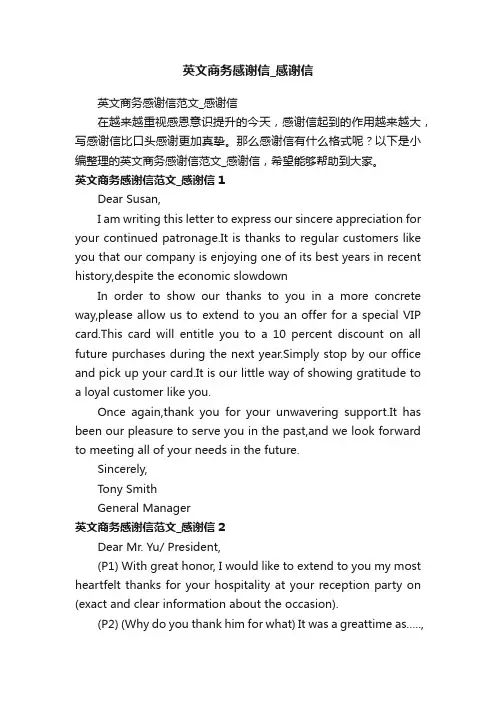 英文商务感谢信_感谢信

英文商务感谢信范文_感谢信

在越来越重视感恩意识提升的今天，感谢信起到的作用越来越大，写感谢信比口头感谢更加真挚。那么感谢信有什么格式呢？以下是小编整理的英文商务感谢信范文_感谢信，希望能够帮助到大家。

英文商务感谢信范文_感谢信 1

Dear Susan,

I am writing this letter to express our sincere appreciation for your continued patronage.It is thanks to regular customers like you that our company is enjoying one of its best years in recent history,despite the economic slowdown

In order to show our thanks to you in a more concrete way,please allow us to extend to you an offer for a special VIP card.This card will entitle you to a 10 percent discount on all future purchases during the next year.Simply stop by our office and pick up your card.It is our little way of showing gratitude to a loyal customer like you.

Once again,thank you for your unwavering support.It has been our pleasure to serve you in the past,and we look forward to meeting all of your needs in the future.

Sincerely,

Tony Smith

General Manager

英文商务感谢信范文_感谢信 2

Dear Mr. Yu/ President,

(P1) With great honor, I would like to extend to you my most heartfelt thanks for your hospitality at your reception party on (exact and clear information about the occasion).

(P2) (Why do you thank him for what) It was a greattime as.....,